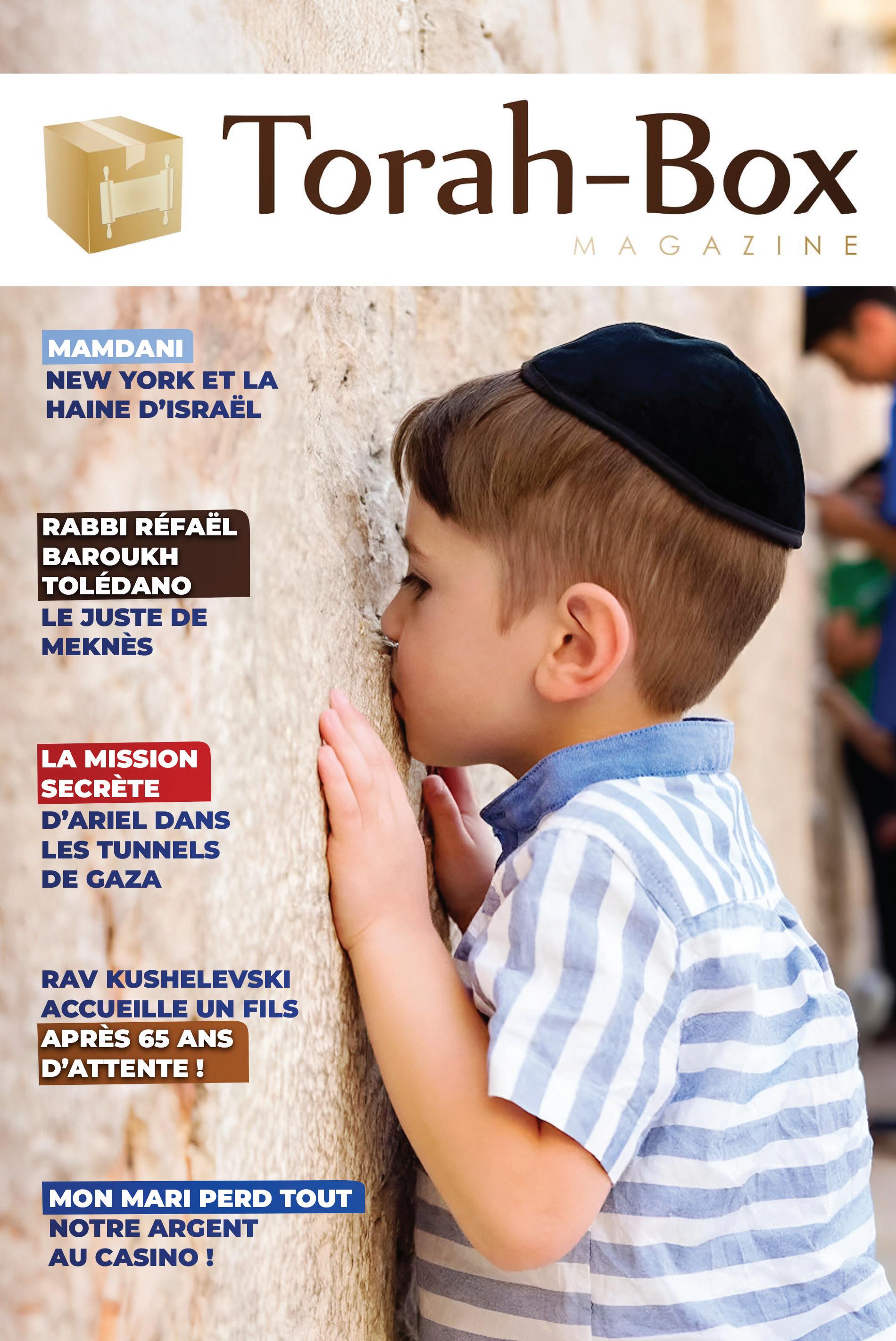 Torah-Box
MAGAZINE

MAMDANI
NEW YORK ET LA HAINE D'ISRAËL

RABBI RÉFAËL BAROUKH TOLÉDANO
LE JUSTE DE MEKNÈS

LA MISSION SECRÈTE
D'ARIEL DANS LES TUNNELS DE GAZA

RAV KUSHELEVSKI ACCUEILLE UN FILS
APRÈS 65 ANS D'ATTENTE !

MON MARI PERD TOUT
NOTRE ARGENT AU CASINO !